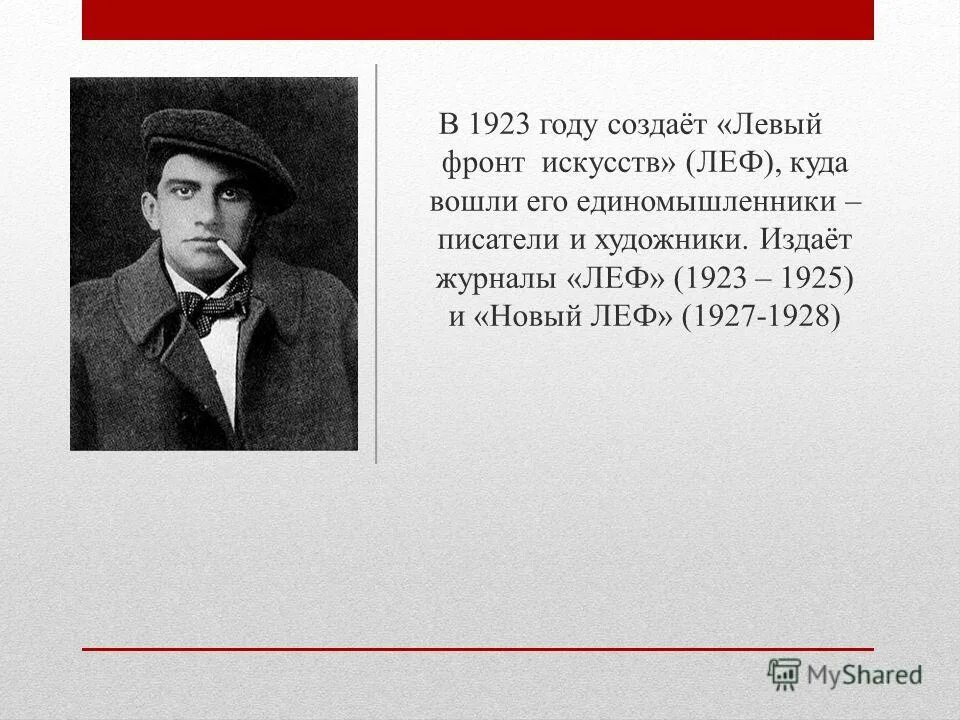 В 1923 году создаёт «Левый фронт искусств» (ЛЕФ), куда вошли его единомышленники – писатели и художники. Издаёт журналы «ЛЕФ» (1923 – 1925) и «Новый ЛЕФ» (1927-1928)

MyShared